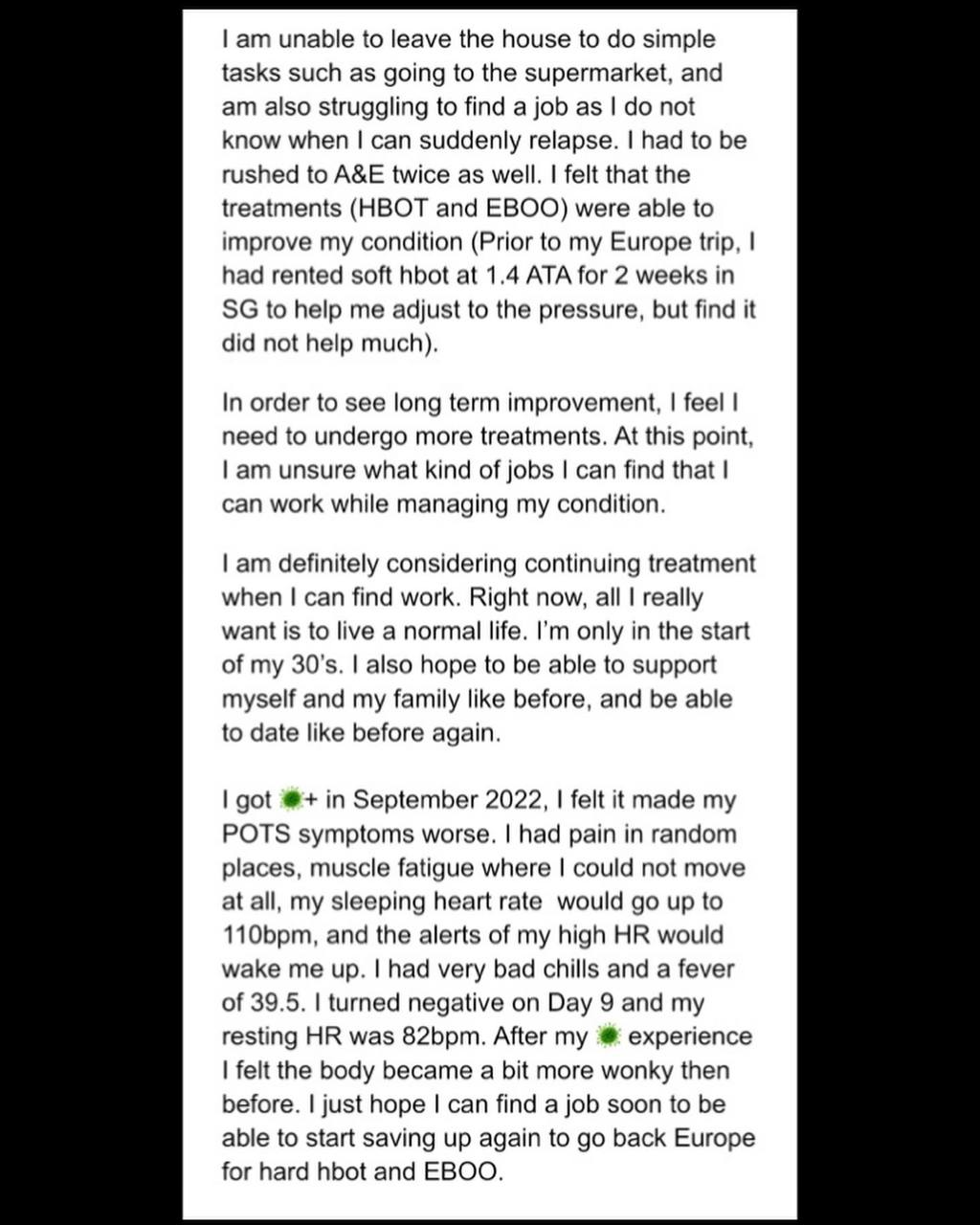 I am unable to leave the house to do simple tasks such as going to the supermarket, and am also struggling to find a job as I do not know when I can suddenly relapse. I had to be rushed to A&E twice as well. I felt that the treatments (HBOT and EBOO) were able to improve my condition (Prior to my Europe trip, I had rented soft hbot at 1.4 ATA for 2 weeks in SG to help me adjust to the pressure, but find it did not help much).

In order to see long term improvement, I feel I need to undergo more treatments. At this point, I am unsure what kind of jobs I can find that I can work while managing my condition.

I am definitely considering continuing treatment when I can find work. Right now, all I really want is to live a normal life. I'm only in the start of my 30's. I also hope to be able to support myself and my family like before, and be able to date like before again.

I got 🦠+ in September 2022, I felt it made my POTS symptoms worse. I had pain in random places, muscle fatigue where I could not move at all, my sleeping heart rate would go up to 110bpm, and the alerts of my high HR would wake me up. I had very bad chills and a fever of 39.5. I turned negative on Day 9 and my resting HR was 82bpm. After my 🦠 experience I felt the body became a bit more wonky then before. I just hope I can find a job soon to be able to start saving up again to go back Europe for hard hbot and EBOO.